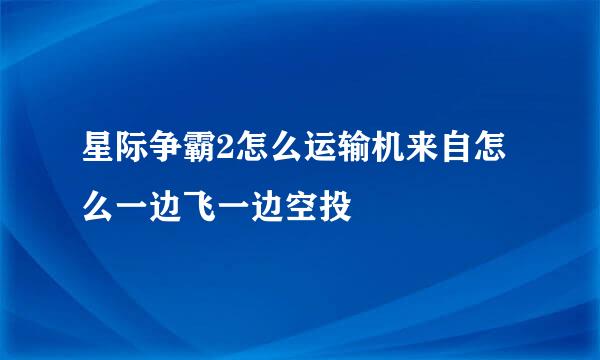 星际争霸2怎么运输机来自怎么一边飞一边空投